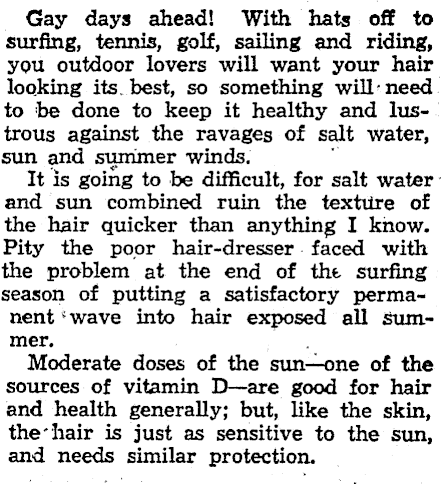 Gay days ahead! With hats off to surfing, tennis, golf, sailing and riding, you outdoor lovers will want your hair looking its best, so something will need to be done to keep it healthy and lustrous against the ravages of salt water, sun and summer winds.

It is going to be difficult, for salt water and sun combined ruin the texture of the hair quicker than anything I know. Pity the poor hair-dresser faced with the problem at the end of the surfing season of putting a satisfactory permanent wave into hair exposed all summer.

Moderate doses of the sun—one of the sources of vitamin D—are good for hair and health generally; but, like the skin, the hair is just as sensitive to the sun, and needs similar protection.